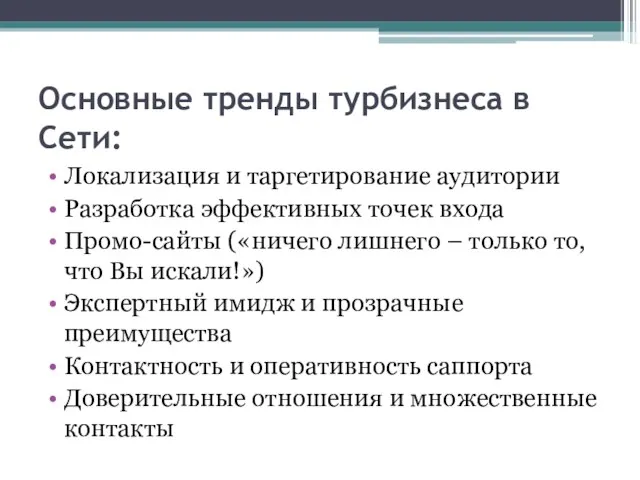 Основные тренды турбизнеса в Сети:

• Локализация и таргетирование аудитории
• Разработка эффективных точек входа
• Промо-сайты («ничего лишнего – только то, что Вы искали!»)
• Экспертный имидж и прозрачные преимущества
• Контактность и оперативность саппорта
• Доверительные отношения и множественные контакты